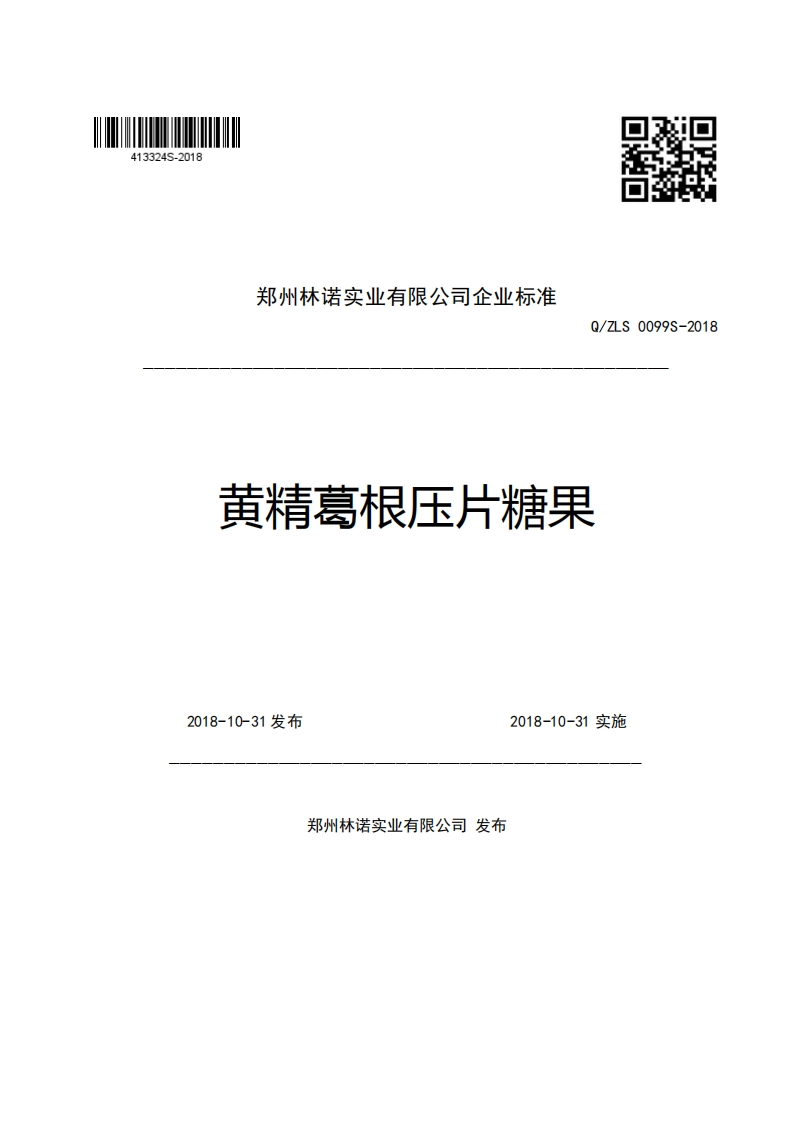 413324S-2018

郑州林诺实业有限公司企业标准

Q/ZLS 0099S-2018

黄精葛根压片糖果

2018-10-31 发布

2018-10-31 实施

郑州林诺实业有限公司 发布